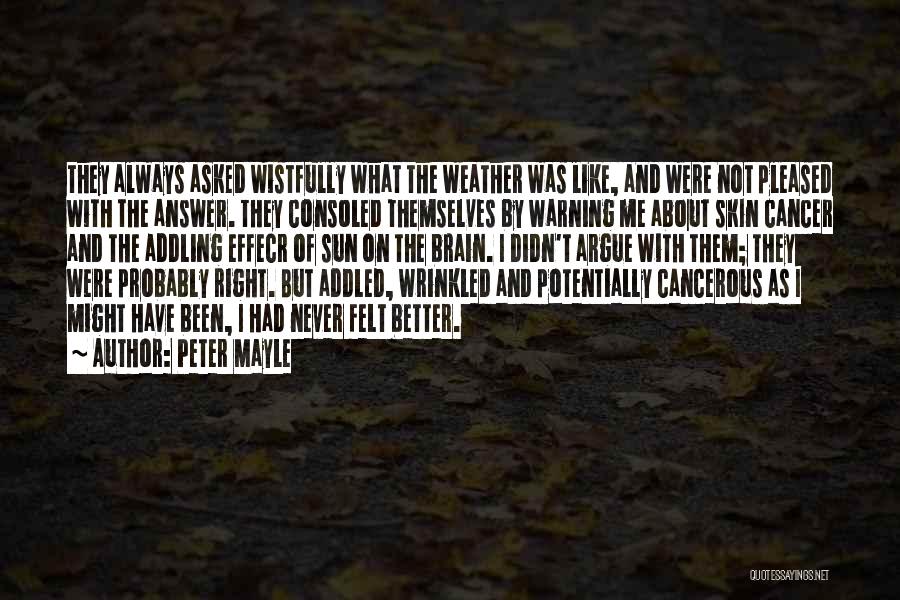 THEY ALWAYS ASKED WISTFULLY WHAT THE WEATHER WAS LIKE, AND WERE NOT PLEASED WITH THE ANSWER. THEY CONSOLED THEMSELVES BY WARNING ME ABOUT SKIN CANCER AND THE ADDLING EFFECR OF SUN ON THE BRAIN. I DIDN'T ARGUE WITH THEM; THEY WERE PROBABLY RIGHT. BUT ADDLED, WRINKLED AND POTENTIALLY CANCEROUS AS I MIGHT HAVE BEEN, I HAD NEVER FELT BETTER.

~ AUTHOR: PETER MAYLE

QUOTESSAYINGS.NET